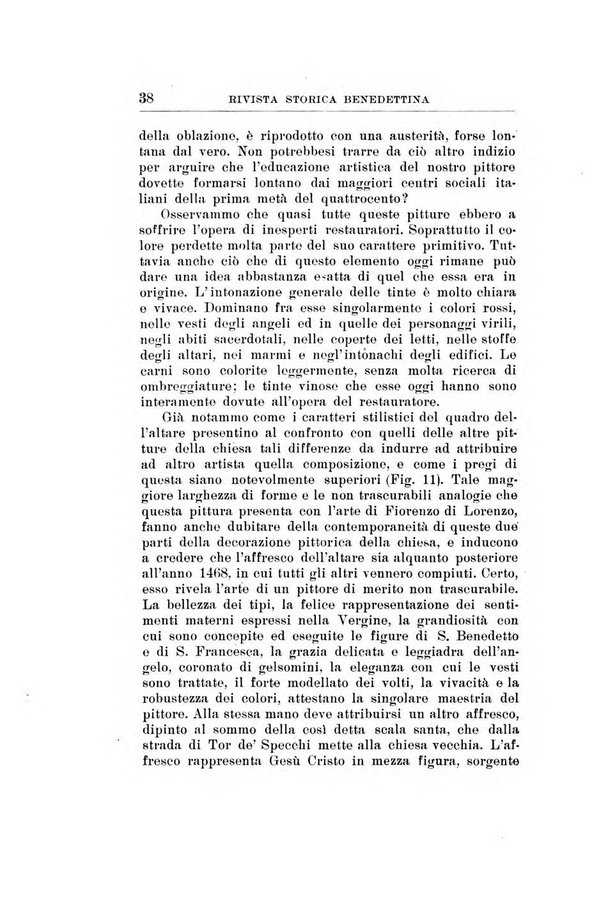 38 RIVISTA STORICA BENEDETTINA

della oblazione, è riprodotto con una austerità, forse lontana dal vero. Non potrebbesi trarre da ciò altro indizio per arguire che l'educazione artistica del nostro pittore dovette formarsi lontano dai maggiori centri sociali italiani della prima metà del quattrocento?

Osservammo che quasi tutte queste pitture ebbero a soffrire l'opera di inesperti restauratori. Soprattutto il colore perdette molta parte del suo carattere primitivo. Tuttavia anche ciò che di questo elemento oggi rimane può dare una idea abbastanza esatta di quel che essa era in origine. L'intonazione generale delle tinte è molto chiara e vivace. Dominano fra esse singolarmente i colori rossi, nelle vesti degli angeli ed in quelle dei personaggi virili, negli abiti sacerdotali, nelle coperte dei letti, nelle stoffe degli altari, nei marmi e negl'intonachi degli edifici. Le carni sono colorite leggermente, senza molta ricerca di ombreggiature; le tinte vinose che esse oggi hanno sono interamente dovute all'opera del restauratore.

Già notammo come i caratteri stilistici del quadro dell'altare presentino al confronto con quelli delle altre pitture della chiesa tali differenze da indurre ad attribuire ad altro artista quella composizione, e come i pregi di questa siano notevolmente superiori (Fig. 11). Tale maggiore larghezza di forme e le non trascurabili analogie che questa pittura presenta con l'arte di Fiorenzo di Lorenzo, fanno anche dubitare della contemporaneità di queste due parti della decorazione pittorica della chiesa, e inducono a credere che l'affresco dell'altare sia alquanto posteriore all'anno 1468, in cui tutti gli altri vennero compiuti. Certo, esso rivela l'arte di un pittore di merito non trascurabile. La bellezza dei tipi, la felice rappresentazione dei sentimenti materni espressi nella Vergine, la grandiosità con cui sono concepite ed eseguite le figure di S. Benedetto e di S. Francesca, la grazia delicata e leggiadra dell'angelo, coronato di gelsomini, la eleganza con cui le vesti sono trattate, il forte modellato dei volti, la vivacità e la robustezza dei colori, attestano la singolare maestria del pittore. Alla stessa mano deve attribuirsi un altro affresco, dipinto al sommo della così detta scala santa, che dalla strada di Tor de' Specchi mette alla chiesa vecchia. L'affresco rappresenta Gesù Cristo in mezza figura, sorgente